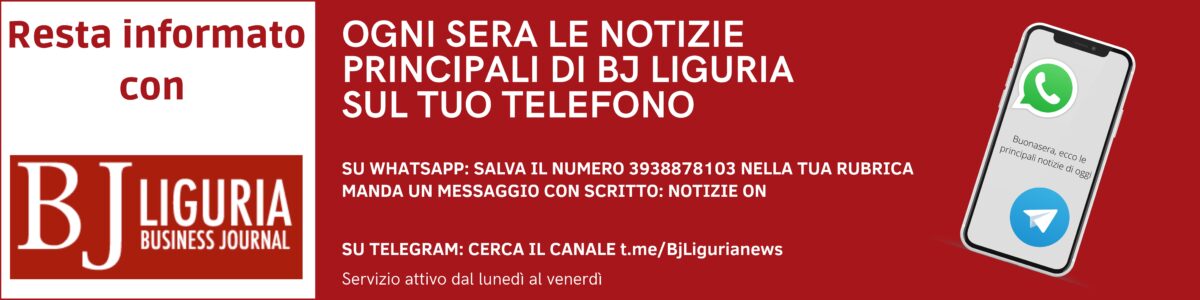 Resta informato con

BJ LIGURIA
BUSINESS JOURNAL

OGNI SERA LE NOTIZIE PRINCIPALI DI BJ LIGURIA SUL TUO TELEFONO

SU WHATSAPP: SALVA IL NUMERO 3938878103 NELLA TUA RUBRICA
MANDA UN MESSAGGIO CON SCRITTO: NOTIZIE ON

SU TELEGRAM: CERCA IL CANALE t.me/BjLigurianews

Servizio attivo dal lunedì al venerdì

Buonasera, ecco le principali notizie di oggi